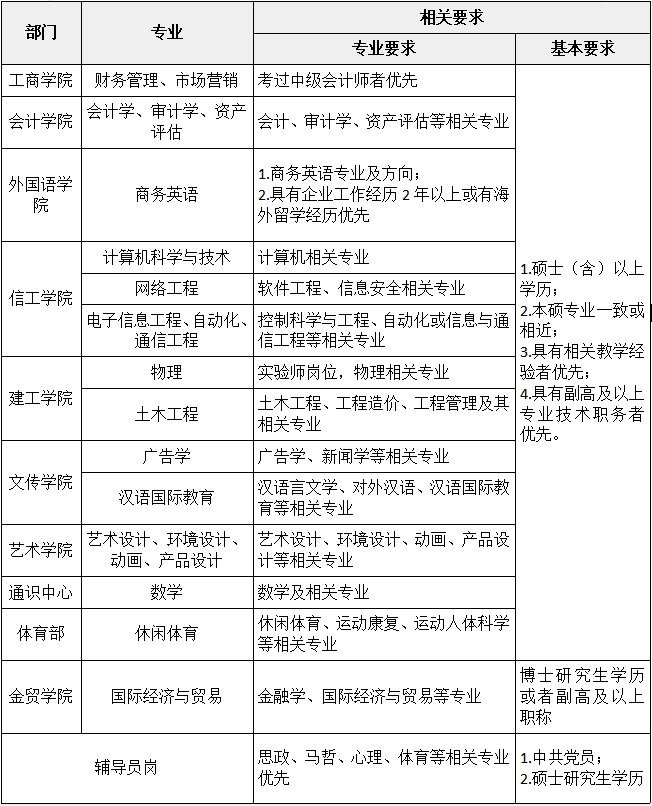 | 部门 | 专业 | 相关要求 | |
|---|---|---|---|
| | | 专业要求 | 基本要求 |
| 工商学院 | 财务管理、市场营销 | 考过中级会计师者优先 | 1.硕士（含）以上学历；2.本硕专业一致或相近；3.具有相关教学经验者优先；4.具有副高及以上专业技术职务者优先。 |
| 会计学院 | 会计学、审计学、资产评估 | 会计、审计学、资产评估等相关专业 | |
| 外国语学院 | 商务英语 | 1.商务英语专业及方向；2.具有企业工作经历2年以上或有海外留学经历优先 | |
| 信工学院 | 计算机科学与技术 | 计算机相关专业 | |
| | 网络工程 | 软件工程、信息安全相关专业 | |
| | 电子信息工程、自动化、通信工程 | 控制科学与工程、自动化或信息与通信工程等相关专业 | |
| 建工学院 | 物理 | 实验师岗位，物理相关专业 | |
| | 土木工程 | 土木工程、工程造价、工程管理及其相关专业 | |
| 文传学院 | 广告学 | 广告学、新闻学等相关专业 | |
| | 汉语国际教育 | 汉语言文学、对外汉语、汉语国际教育等相关专业 | |
| 艺术学院 | 艺术设计、环境设计、动画、产品设计 | 艺术设计、环境设计、动画、产品设计等相关专业 | |
| 通识中心 | 数学 | 数学及相关专业 | |
| 体育部 | 休闲体育 | 休闲体育、运动康复、运动人体科学等相关专业 | |
| 金贸学院 | 国际经济与贸易 | 金融学、国际经济与贸易等专业 | 博士研究生学历或者副高及以上职称 |
| 辅导员岗 | | 思政、马哲、心理、体育等相关专业优先 | 1.中共党员；2.硕士研究生学历 |